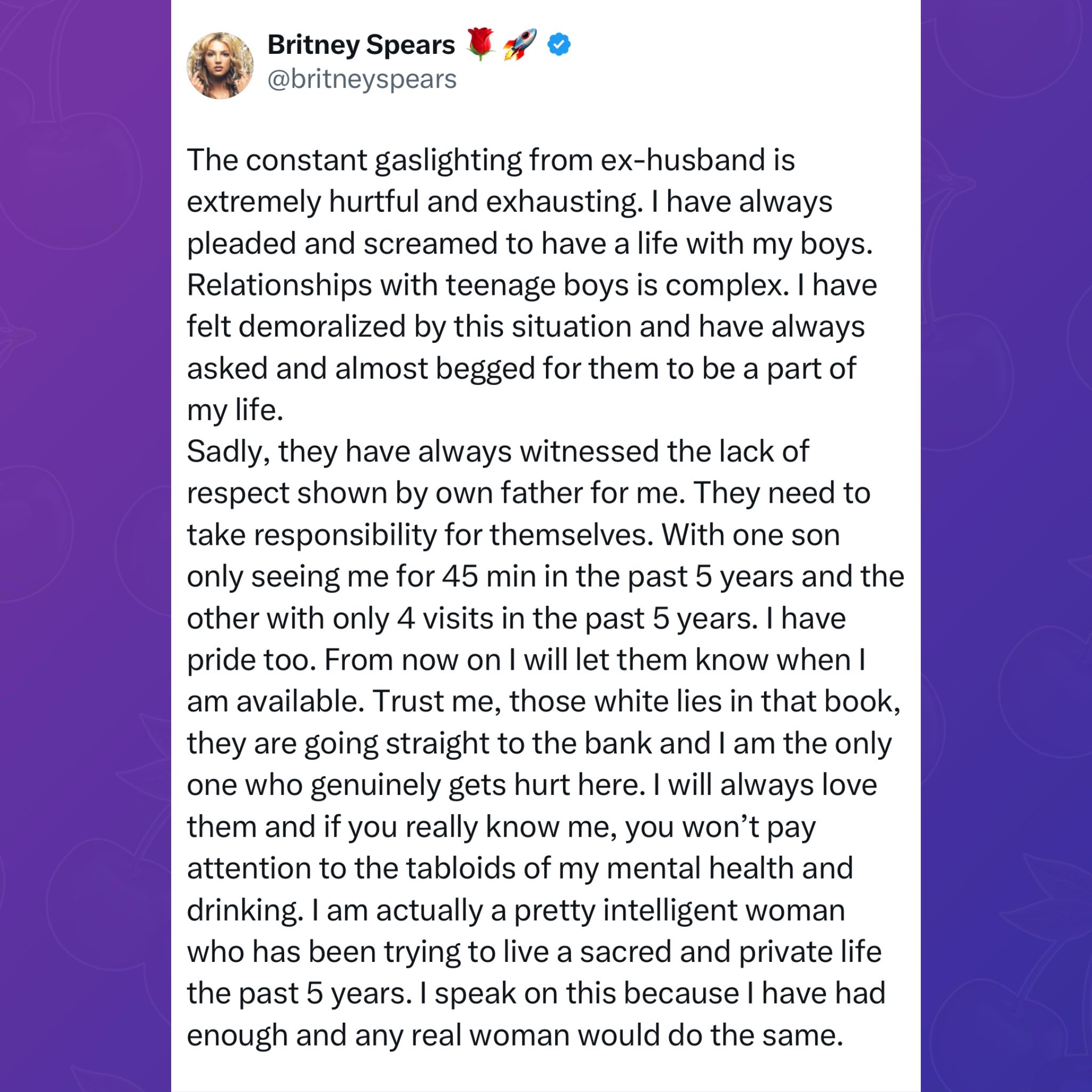 Britney Spears 🌹🚀
@britneyspears

The constant gaslighting from ex-husband is extremely hurtful and exhausting. I have always pleaded and screamed to have a life with my boys. Relationships with teenage boys is complex. I have felt demoralized by this situation and have always asked and almost begged for them to be a part of my life.
Sadly, they have always witnessed the lack of respect shown by own father for me. They need to take responsibility for themselves. With one son only seeing me for 45 min in the past 5 years and the other with only 4 visits in the past 5 years. I have pride too. From now on I will let them know when I am available. Trust me, those white lies in that book, they are going straight to the bank and I am the only one who genuinely gets hurt here. I will always love them and if you really know me, you won't pay attention to the tabloids of my mental health and drinking. I am actually a pretty intelligent woman who has been trying to live a sacred and private life the past 5 years. I speak on this because I have had enough and any real woman would do the same.